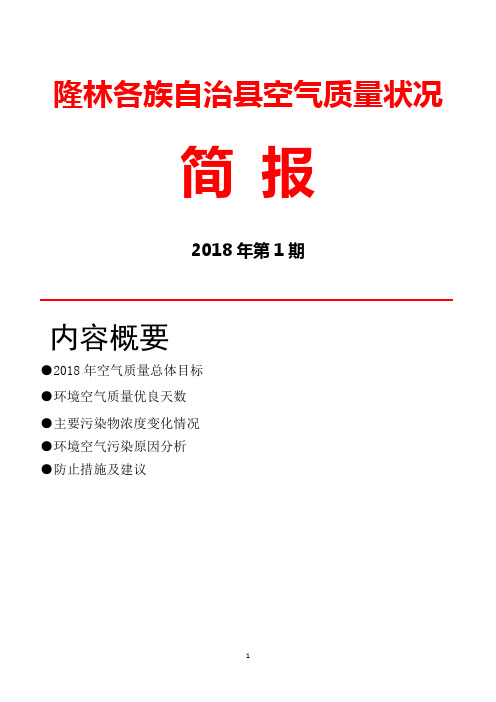 隆林各族自治县空气质量状况

简 报

2018 年第 1 期

内容概要

●2018 年空气质量总体目标

●环境空气质量优良天数

●主要污染物浓度变化情况

●环境空气污染原因分析

●防止措施及建议

1